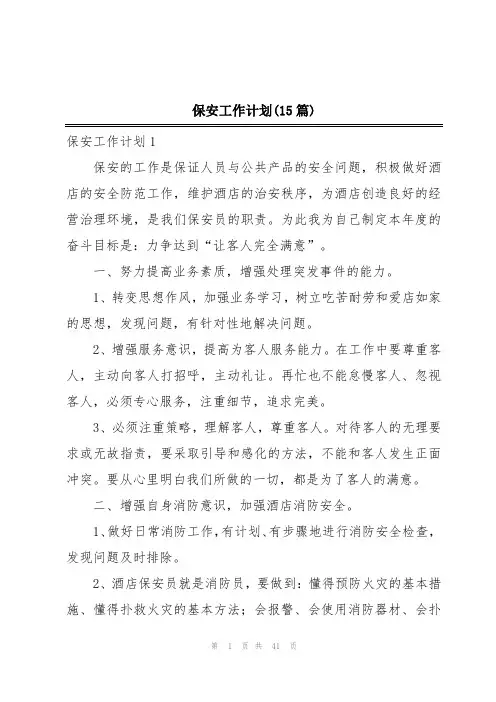 保安工作计划(15篇)

保安工作计划1

保安的工作是保证人员与公共产品的安全问题，积极做好酒店的安全防范工作，维护酒店的治安秩序，为酒店创造良好的经营治理环境，是我们保安员的职责。为此我为自己制定本年度的奋斗目标是：力争达到“让客人完全满意”。

一、努力提高业务素质，增强处理突发事件的能力。

1、转变思想作风，加强业务学习，树立吃苦耐劳和爱店如家的思想，发现问题，有针对性地解决问题。

2、增强服务意识，提高为客人服务能力。在工作中要尊重客人，主动向客人打招呼，主动礼让。再忙也不能怠慢客人、忽视客人，必须专心服务，注重细节，追求完美。

3、必须注重策略，理解客人，尊重客人。对待客人的无理要求或无故指责，要采取引导和感化的方法，不能和客人发生正面冲突。要从心里明白我们所做的一切，都是为了客人的满意。

二、增强自身消防意识，加强酒店消防安全。

1、做好日常消防工作，有计划、有步骤地进行消防安全检查，发现问题及时排除。

2、酒店保安员就是消防员，要做到：懂得预防火灾的基本措施、懂得扑救火灾的基本方法；会报警、会使用消防器材、会扑

第 1 页 共 41 页